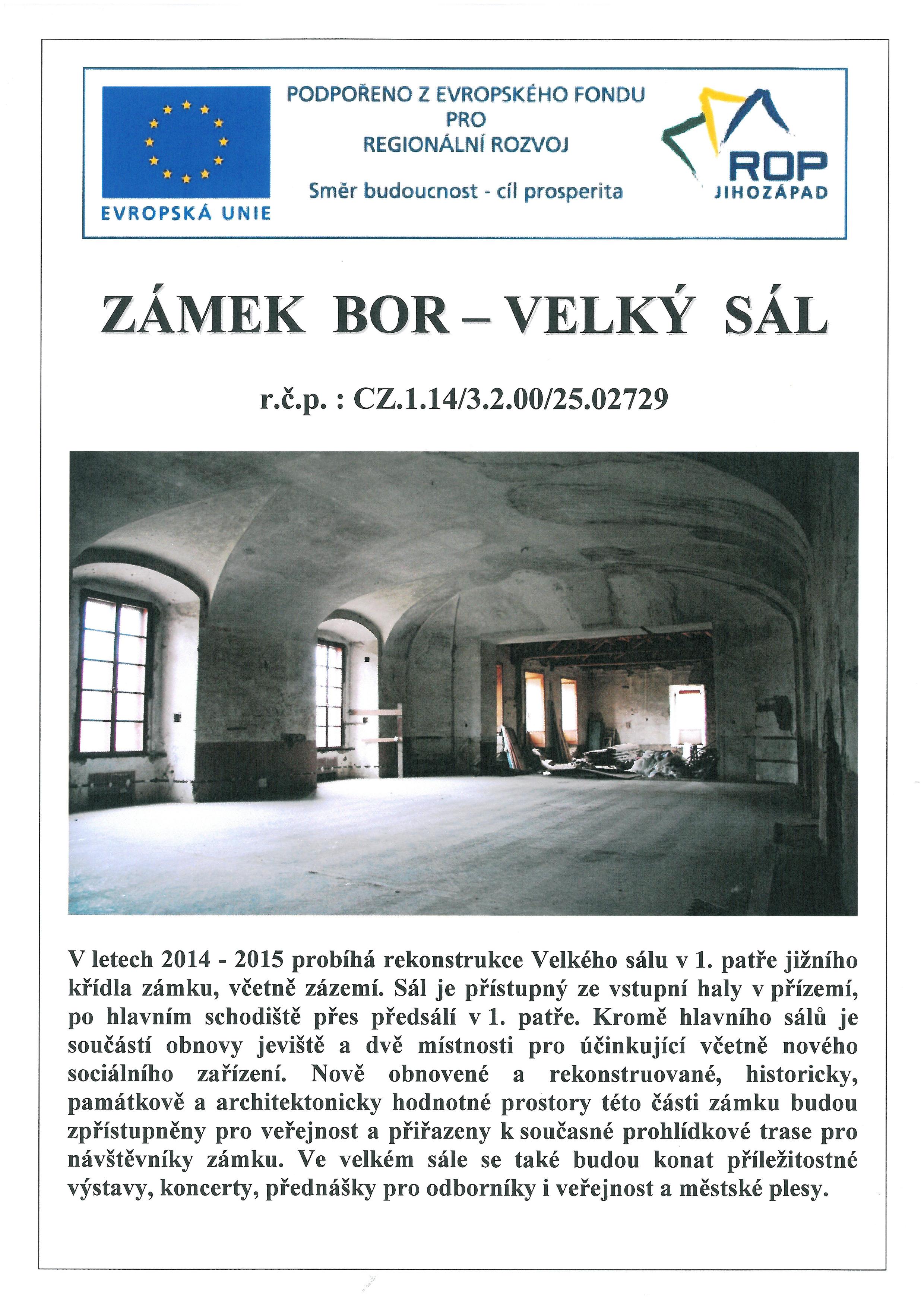 EVROPSKÁ UNIE

PODPOŘENO Z EVROPSKÉHO FONDU PRO REGIONÁLNÍ ROZVOJ

Směr budoucnost - cíl prosperita

ROP JIHOZÁPAD

ZÁMEK BOR – VELKÝ SÁL

r.č.p. : CZ.1.14/3.2.00/25.02729

V letech 2014 - 2015 probíhá rekonstrukce Velkého sálu v 1. patře jižního křídla zámku, včetně zázemí. Sál je přístupný ze vstupní haly v přízemí, po hlavním schodiště přes předsálí v 1. patře. Kromě hlavního sálů je součástí obnovy jeviště a dvě místnosti pro účinkující včetně nového sociálního zařízení. Nově obnovené a rekonstruované, historicky, památkově a architektonicky hodnotné prostory této části zámku budou zpřístupněny pro veřejnost a přiřazeny k současné prohlídkové trase pro návštěvníky zámku. Ve velkém sále se také budou konat příležitostné výstavy, koncerty, přednášky pro odborníky i veřejnost a městské plesy.